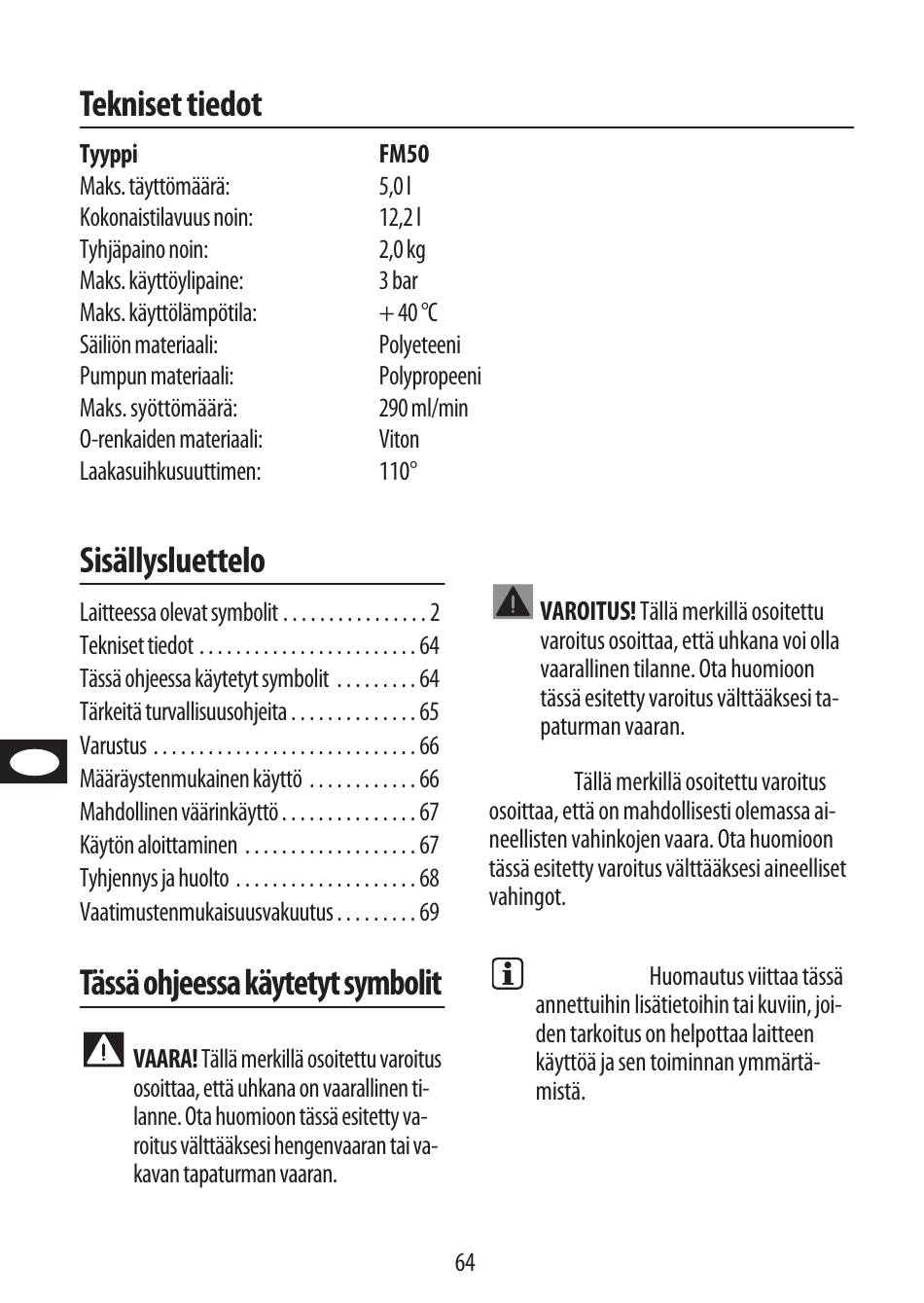 Tekniset tiedot

| Tyyppi | FM50 |
|---|---|
| Maks. täyttömäärä: | 5,0 l |
| Kokonaistilavuus noin: | 12,2 l |
| Tyhjäpaino noin: | 2,0 kg |
| Maks. käyttöylipaine: | 3 bar |
| Maks. käyttölämpötila: | + 40 °C |
| Säiliön materiaali: | Polyeteeni |
| Pumpun materiaali: | Polypropeeni |
| Maks. syöttömäärä: | 290 ml/min |
| O-renkaiden materiaali: | Viton |
| Laakasuihkusuuttimen: | 110° |

Sisällysluettelo

Laitteessa olevat symbolit . . . . . . . . . . . . . . . . 2
Tekniset tiedot . . . . . . . . . . . . . . . . . . . . . . . . 64
Tässä ohjeessa käytetyt symbolit . . . . . . . . . 64
Tärkeitä turvallisuusohjeita . . . . . . . . . . . . . . 65
Varustus . . . . . . . . . . . . . . . . . . . . . . . . . . . . . 66
Määräystenmukainen käyttö . . . . . . . . . . . . 66
Mahdollinen väärinkäyttö . . . . . . . . . . . . . . . 67
Käytön aloittaminen . . . . . . . . . . . . . . . . . . . 67
Tyhjennys ja huolto . . . . . . . . . . . . . . . . . . . . 68
Vaatimustenmukaisuusvakuutus . . . . . . . . . 69

Tässä ohjeessa käytetyt symbolit

VAARA! Tällä merkillä osoitettu varoitus osoittaa, että uhkana on vaarallinen tilanne. Ota huomioon tässä esitetty varoitus välttääksesi hengenvaaran tai vakavan tapaturman vaaran.

VAROITUS! Tällä merkillä osoitettu varoitus osoittaa, että uhkana voi olla vaarallinen tilanne. Ota huomioon tässä esitetty varoitus välttääksesi tapaturman vaaran.

Tällä merkillä osoitettu varoitus osoittaa, että on mahdollisesti olemassa aineellisten vahinkojen vaara. Ota huomioon tässä esitetty varoitus välttääksesi aineelliset vahingot.

Huomautus viittaa tässä annettuihin lisätietoihin tai kuviin, joiden tarkoitus on helpottaa laitteen käyttöä ja sen toiminnan ymmärtämistä.

64